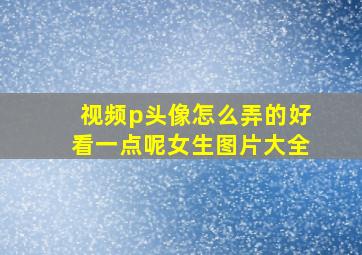 视频p头像怎么弄的好看一点呢女生图片大全